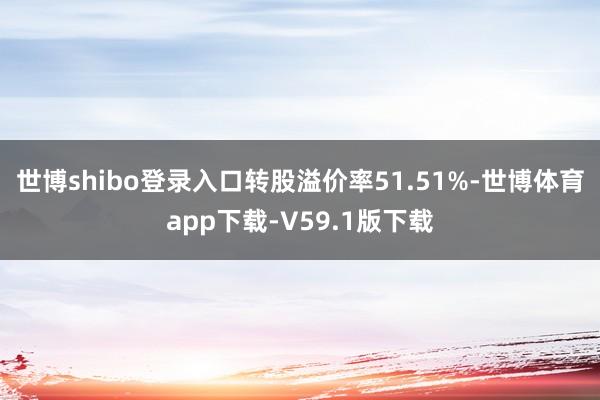 世博shibo登录入口转股溢价率51.51%-世博体育app下载-V59.1版下载